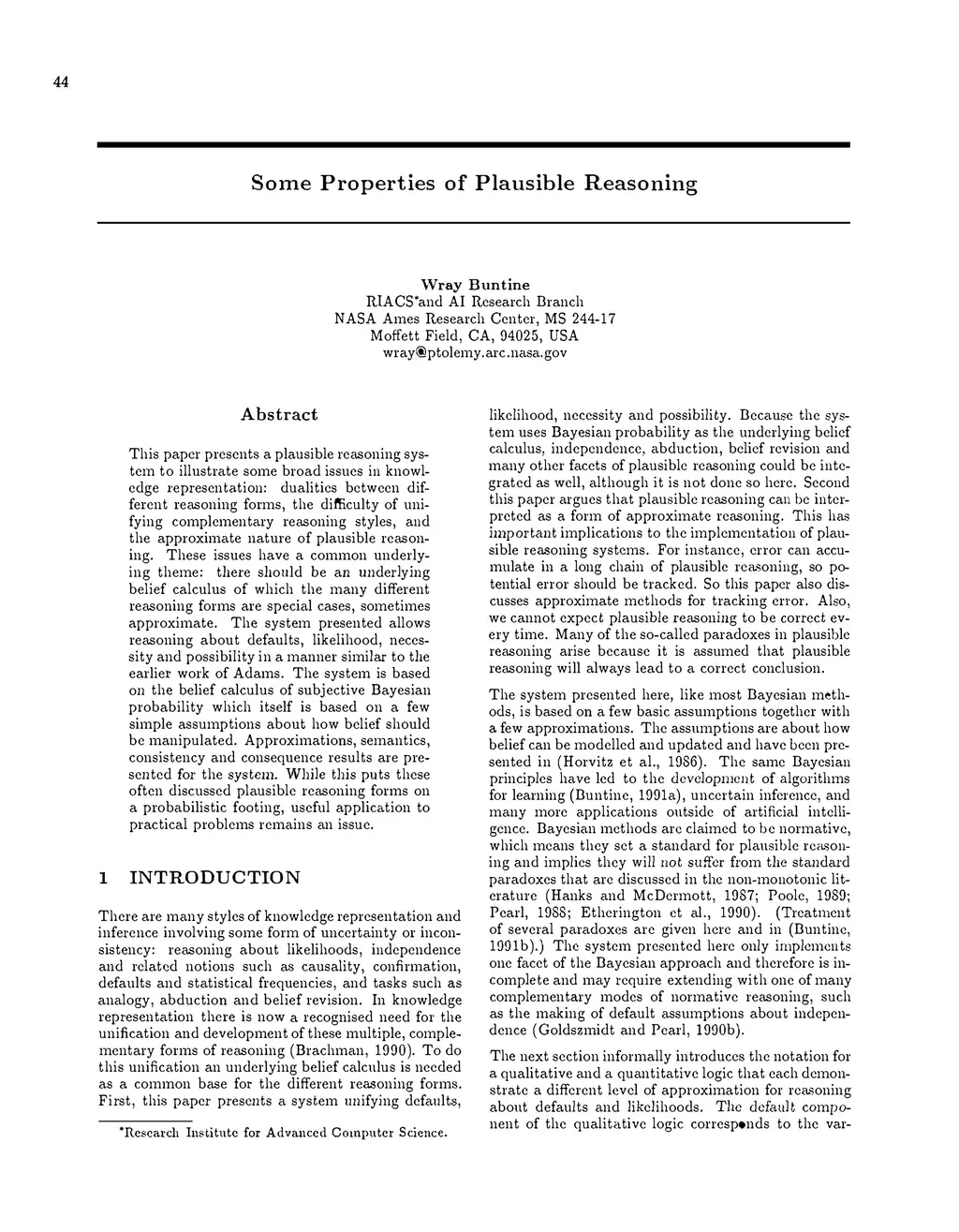 44

Some Properties of Plausible Reasoning

Wray Buntine
RIACS*and AI Research Branch
NASA Ames Research Center, MS 244-17
Moffett Field, CA, 94025, USA
wray@ptolemy.arc.nasa.gov

Abstract

This paper presents a plausible reasoning system to illustrate some broad issues in knowledge representation: dualities between different reasoning forms, the difficulty of unifying complementary reasoning styles, and the approximate nature of plausible reasoning. These issues have a common underlying theme: there should be an underlying belief calculus of which the many different reasoning forms are special cases, sometimes approximate. The system presented allows reasoning about defaults, likelihood, necessity and possibility in a manner similar to the earlier work of Adams. The system is based on the belief calculus of subjective Bayesian probability which itself is based on a few simple assumptions about how belief should be manipulated. Approximations, semantics, consistency and consequence results are presented for the system. While this puts these often discussed plausible reasoning forms on a probabilistic footing, useful application to practical problems remains an issue.

1 INTRODUCTION

There are many styles of knowledge representation and inference involving some form of uncertainty or inconsistency: reasoning about likelihoods, independence and related notions such as causality, confirmation, defaults and statistical frequencies, and tasks such as analogy, abduction and belief revision. In knowledge representation there is now a recognised need for the unification and development of these multiple, complementary forms of reasoning (Brachman, 1990). To do this unification an underlying belief calculus is needed as a common base for the different reasoning forms. First, this paper presents a system unifying defaults,

*Research Institute for Advanced Computer Science.

likelihood, necessity and possibility. Because the system uses Bayesian probability as the underlying belief calculus, independence, abduction, belief revision and many other facets of plausible reasoning could be integrated as well, although it is not done so here. Second this paper argues that plausible reasoning can be interpreted as a form of approximate reasoning. This has important implications to the implementation of plausible reasoning systems. For instance, error can accumulate in a long chain of plausible reasoning, so potential error should be tracked. So this paper also discusses approximate methods for tracking error. Also, we cannot expect plausible reasoning to be correct every time. Many of the so-called paradoxes in plausible reasoning arise because it is assumed that plausible reasoning will always lead to a correct conclusion.

The system presented here, like most Bayesian methods, is based on a few basic assumptions together with a few approximations. The assumptions are about how belief can be modelled and updated and have been presented in (Horvitz et al., 1986). The same Bayesian principles have led to the development of algorithms for learning (Buntine, 1991a), uncertain inference, and many more applications outside of artificial intelligence. Bayesian methods are claimed to be normative, which means they set a standard for plausible reasoning and implies they will not suffer from the standard paradoxes that are discussed in the non-monotonic literature (Hanks and McDermott, 1987; Poole, 1989; Pearl, 1988; Etherington et al., 1990). (Treatment of several paradoxes are given here and in (Buntine, 1991b).) The system presented here only implements one facet of the Bayesian approach and therefore is incomplete and may require extending with one of many complementary modes of normative reasoning, such as the making of default assumptions about independence (Goldszmidt and Pearl, 1990b).

The next section informally introduces the notation for a qualitative and a quantitative logic that each demonstrate a different level of approximation for reasoning about defaults and likelihoods. The default component of the qualitative logic corresponds to the var-